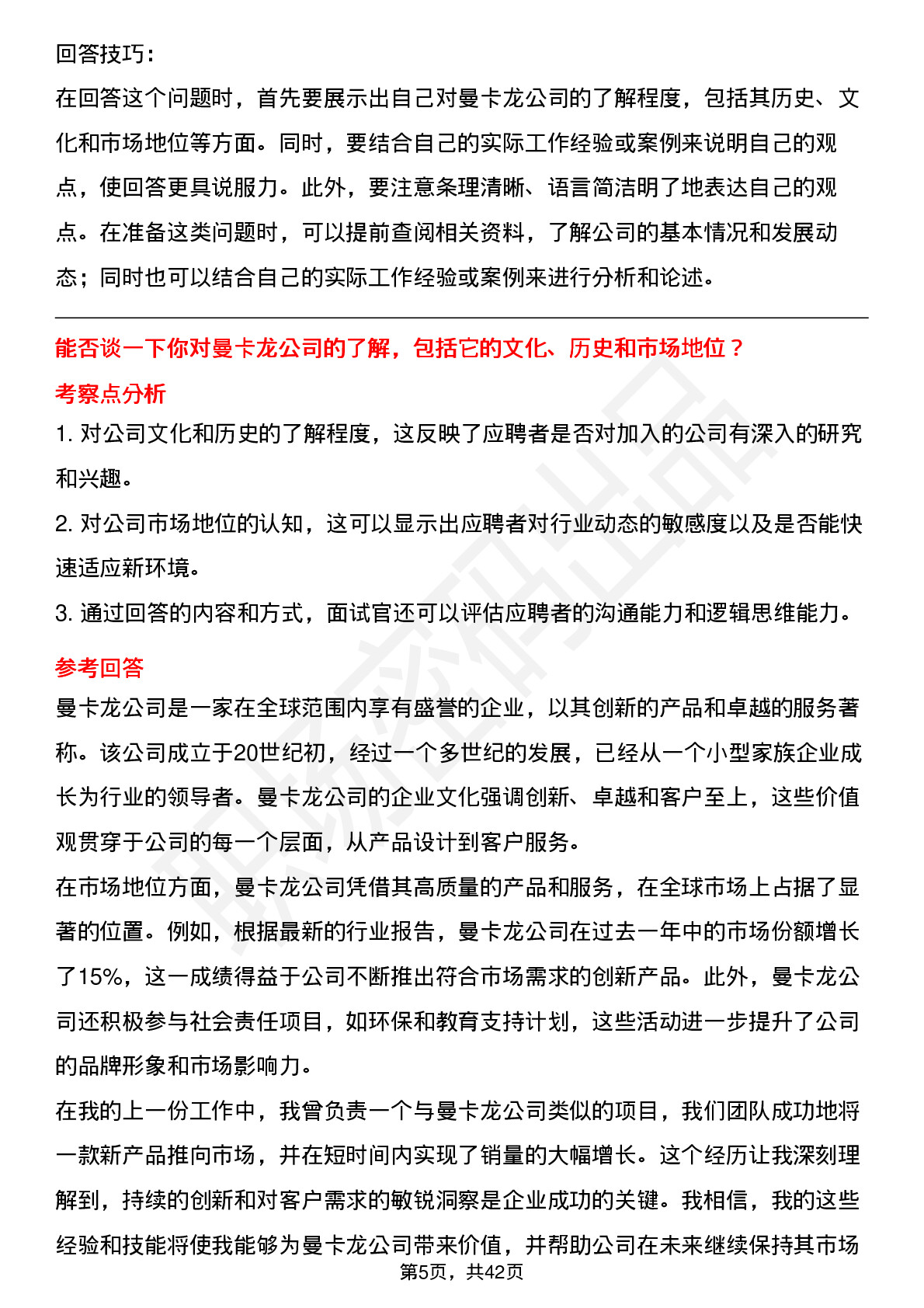 回答技巧：

在回答这个问题时，首先要展示出自己对曼卡龙公司的了解程度，包括其历史、文化和市场地位等方面。同时，要结合自己的实际工作经验或案例来说明自己的观点，使回答更具说服力。此外，要注意条理清晰、语言简洁明了地表达自己的观点。在准备这类问题时，可以提前查阅相关资料，了解公司的基本情况和发展动态；同时也可以结合自己的实际工作经验或案例来进行分析和论述。

能否谈一下你对曼卡龙公司的了解，包括它的文化、历史和市场地位？

考察点分析

1. 对公司文化和历史的了解程度，这反映了应聘者是否对加入的公司有深入的研究和兴趣。

2. 对公司市场地位的认知，这可以显示出应聘者对行业动态的敏感度以及是否能快速适应新环境。

3. 通过回答的内容和方式，面试官还可以评估应聘者的沟通能力和逻辑思维能力。

参考回答

曼卡龙公司是一家在全球范围内享有盛誉的企业，以其创新的产品和卓越的服务著称。该公司成立于20世纪初，经过一个多世纪的发展，已经从一个小型家族企业成长为行业的领导者。曼卡龙公司的企业文化强调创新、卓越和客户至上，这些价值观贯穿于公司的每一个层面，从产品设计到客户服务。

在市场地位方面，曼卡龙公司凭借其高质量的产品和服务，在全球市场上占据了显著的位置。例如，根据最新的行业报告，曼卡龙公司在过去一年中的市场份额增长了15%，这一成绩得益于公司不断推出符合市场需求的创新产品。此外，曼卡龙公司还积极参与社会责任项目，如环保和教育支持计划，这些活动进一步提升了公司的品牌形象和市场影响力。

在我的上一份工作中，我曾负责一个与曼卡龙公司类似的项目，我们团队成功地将一款新产品推向市场，并在短时间内实现了销量的大幅增长。这个经历让我深刻理解到，持续的创新和对客户需求的敏锐洞察是企业成功的关键。我相信，我的这些经验和技能将使我能够为曼卡龙公司带来价值，并帮助公司在未来继续保持其市场

第5页，共42页